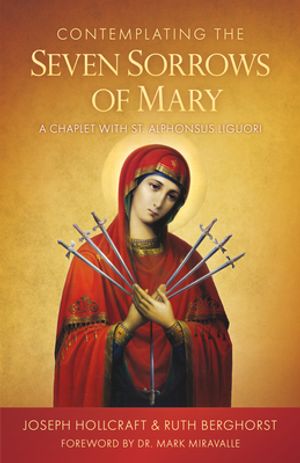 CONTEMPLATING THE
SEVEN SORROWS OF MARY
A CHAPLET WITH ST. ALPHONSUS LIGUORI

JOSEPH HOLLCRAFT & RUTH BERGHORST
FOREWORD BY DR. MARK MIRAVALLE